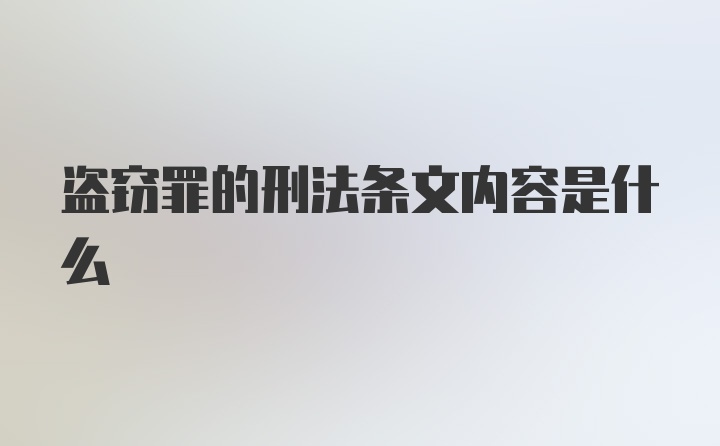 盗窃罪的刑法条文内容是什么